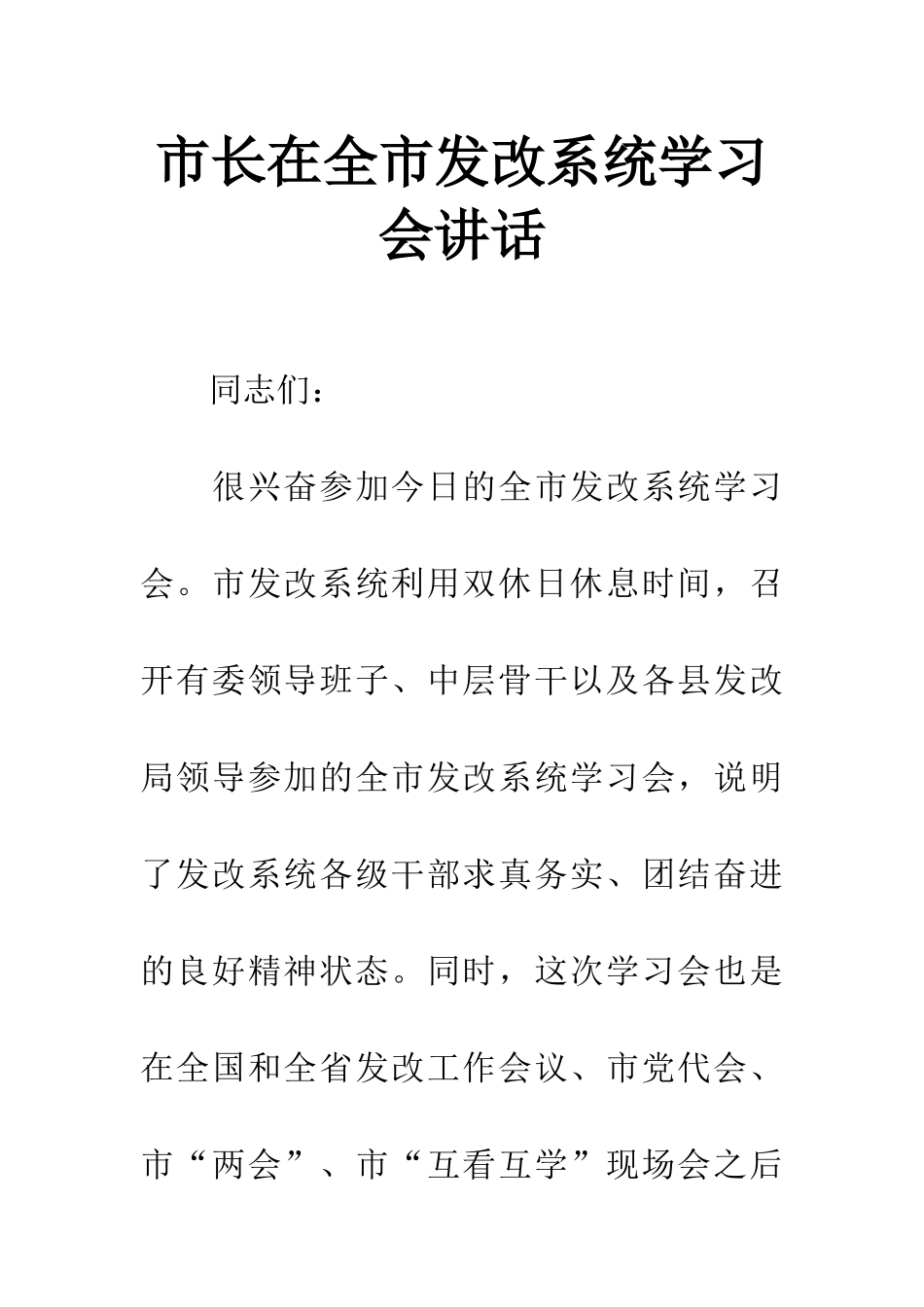 市长在全市发改系统学习会讲话

同志们：

很兴奋参加今日的全市发改系统学习会。市发改系统利用双休日休息时间，召开有委领导班子、中层骨干以及各县发改局领导参加的全市发改系统学习会，说明了发改系统各级干部求真务实、团结奋进的良好精神状态。同时，这次学习会也是在全国和全省发改工作会议、市党代会、市“两会”、市“互看互学”现场会之后